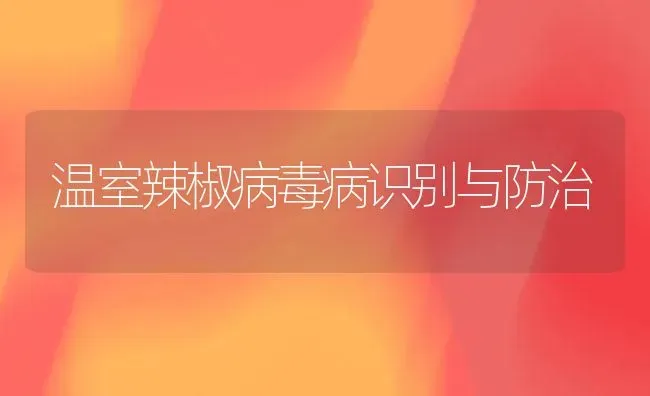 温室辣椒病毒病识别与防治